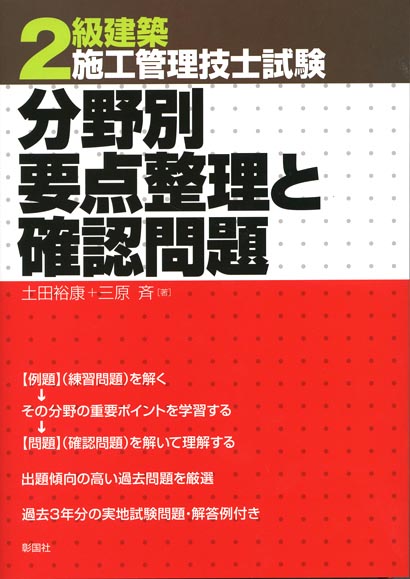 2級建築
施工管理技士試験

分野別
要点整理と
確認問題

土田裕康+三原 斉[著]

【例題】(練習問題)を解く
↓
その分野の重要ポイントを学習する
↓
【問題】(確認問題)を解いて理解する

出題傾向の高い過去問題を厳選

過去3年分の実地試験問題・解答例付き

彰国社